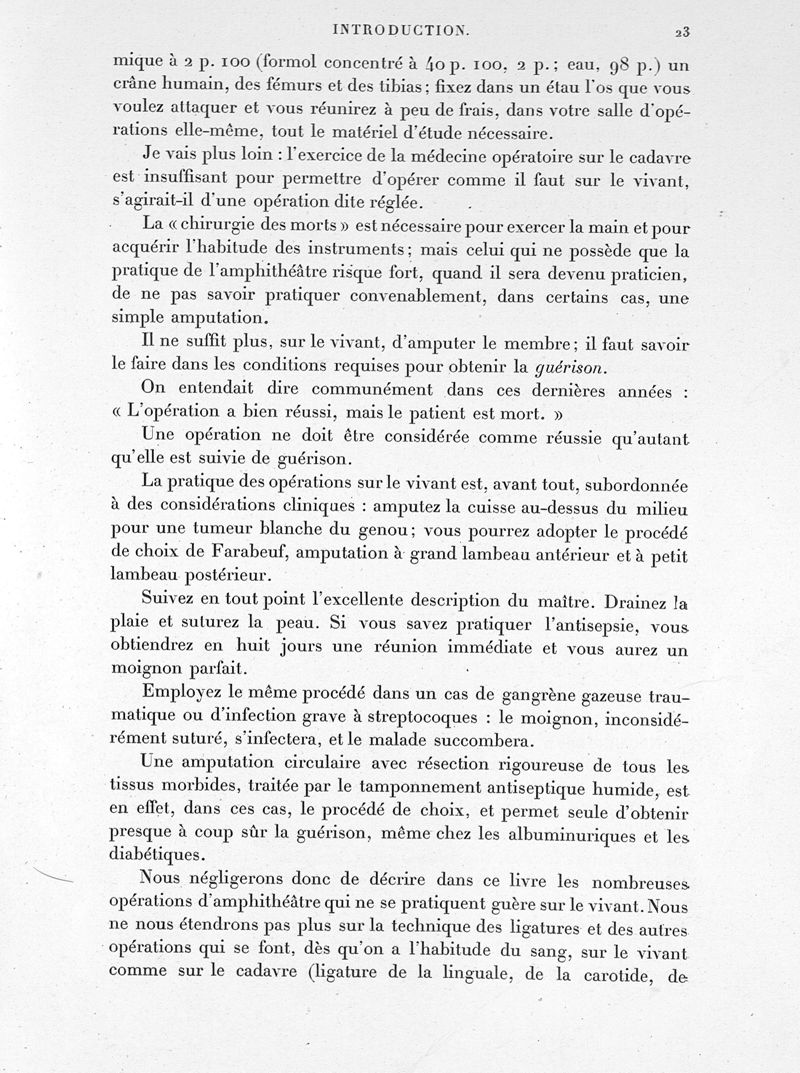 INTRODUCTION. 23

mique à 2 p. 100 (formol concentré à 40 p. 100, 2 p.; eau, 98 p.) un crâne humain, des fémurs et des tibias; fixez dans un étau l'os que vous voulez attaquer et vous réunirez à peu de frais, dans votre salle d'opérations elle-même, tout le matériel d'étude nécessaire.

Je vais plus loin : l'exercice de la médecine opératoire sur le cadavre est insuffisant pour permettre d'opérer comme il faut sur le vivant, s'agirait-il d'une opération dite réglée.

La « chirurgie des morts » est nécessaire pour exercer la main et pour acquérir l'habitude des instruments; mais celui qui ne possède que la pratique de l'amphithéâtre risque fort, quand il sera devenu praticien, de ne pas savoir pratiquer convenablement, dans certains cas, une simple amputation.

Il ne suffit plus, sur le vivant, d'amputer le membre; il faut savoir le faire dans les conditions requises pour obtenir la guérison.

On entendait dire communément dans ces dernières années : « L'opération a bien réussi, mais le patient est mort. »

Une opération ne doit être considérée comme réussie qu'autant qu'elle est suivie de guérison.

La pratique des opérations sur le vivant est, avant tout, subordonnée à des considérations cliniques : amputez la cuisse au-dessus du milieu pour une tumeur blanche du genou; vous pourrez adopter le procédé de choix de Farabeuf, amputation à grand lambeau antérieur et à petit lambeau postérieur.

Suivez en tout point l'excellente description du maître. Drainez la plaie et suturez la peau. Si vous savez pratiquer l'antisepsie, vous obtiendrez en huit jours une réunion immédiate et vous aurez un moignon parfait.

Employez le même procédé dans un cas de gangrène gazeuse traumatique ou d'infection grave à streptocoques : le moignon, inconsidérément suturé, s'infectera, et le malade succombera.

Une amputation circulaire avec résection rigoureuse de tous les tissus morbides, traitée par le tamponnement antiseptique humide, est en effet, dans ces cas, le procédé de choix, et permet seule d'obtenir presque à coup sûr la guérison, même chez les albuminuriques et les diabétiques.

Nous négligerons donc de décrire dans ce livre les nombreuses opérations d'amphithéâtre qui ne se pratiquent guère sur le vivant. Nous ne nous étendrons pas plus sur la technique des ligatures et des autres opérations qui se font, dès qu'on a l'habitude du sang, sur le vivant comme sur le cadavre (ligature de la linguale, de la carotide, de